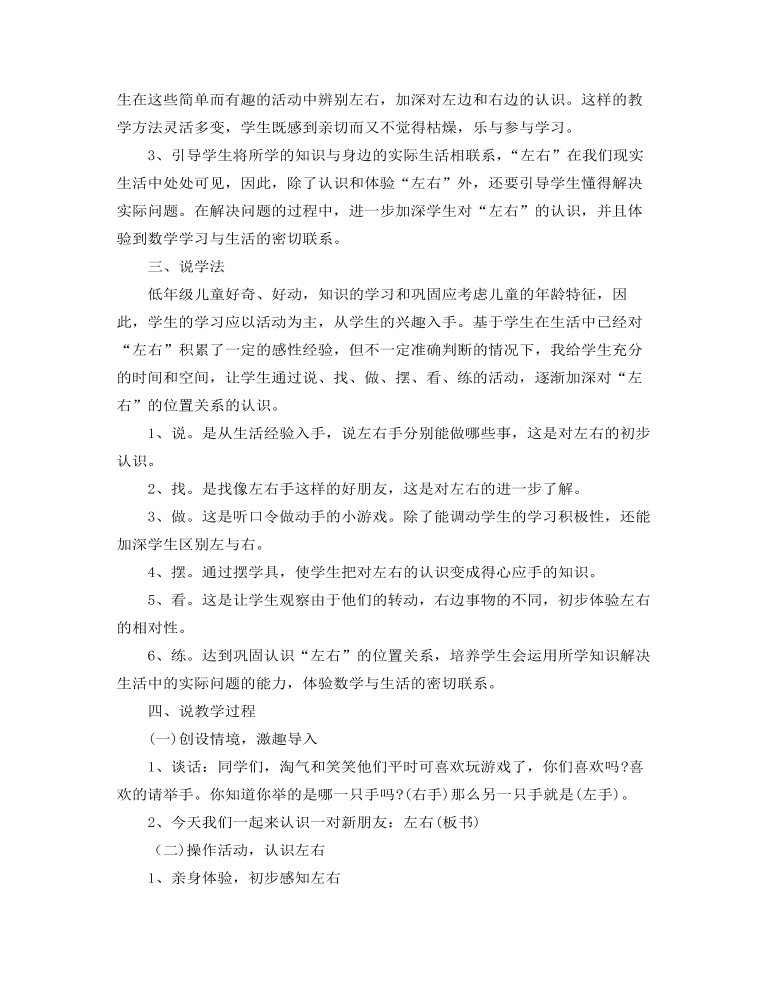 生在这些简单而有趣的活动中辨别左右，加深对左边和右边的认识。这样的教学方法灵活多变，学生既感到亲切而又不觉得枯燥，乐与参与学习。

3、引导学生将所学的知识与身边的实际生活相联系，“左右”在我们现实生活中处处可见，因此，除了认识和体验“左右”外，还要引导学生懂得解决实际问题。在解决问题的过程中，进一步加深学生对“左右”的认识，并且体验到数学学习与生活的密切联系。

三、说学法

低年级儿童好奇、好动，知识的学习和巩固应考虑儿童的年龄特征，因此，学生的学习应以活动为主，从学生的兴趣入手。基于学生在生活中已经对“左右”积累了一定的感性经验，但不一定准确判断的情况下，我给学生充分的时间和空间，让学生通过说、找、做、摆、看、练的活动，逐渐加深对“左右”的位置关系的认识。

1、说。是从生活经验入手，说左右手分别能做哪些事，这是对左右的初步认识。

2、找。是找像左右手这样的好朋友，这是对左右的进一步了解。

3、做。这是听口令做动手的小游戏。除了能调动学生的学习积极性，还能加深学生区别左与右。

4、摆。通过摆学具，使学生把对左右的认识变成得心应手的知识。

5、看。这是让学生观察由于他们的转动，右边事物的不同，初步体验左右的相对性。

6、练。达到巩固认识“左右”的位置关系，培养学生会运用所学知识解决生活中的实际问题的能力，体验数学与生活的密切联系。

四、说教学过程

(一)创设情境，激趣导入

1、谈话：同学们，淘气和笑笑他们平时可喜欢玩游戏了，你们喜欢吗?喜欢的请举手。你知道你举的是哪一只手吗?(右手)那么另一只手就是(左手)。

2、今天我们一起来认识一对新朋友：左右(板书)

(二)操作活动，认识左右

1、亲身体验，初步感知左右